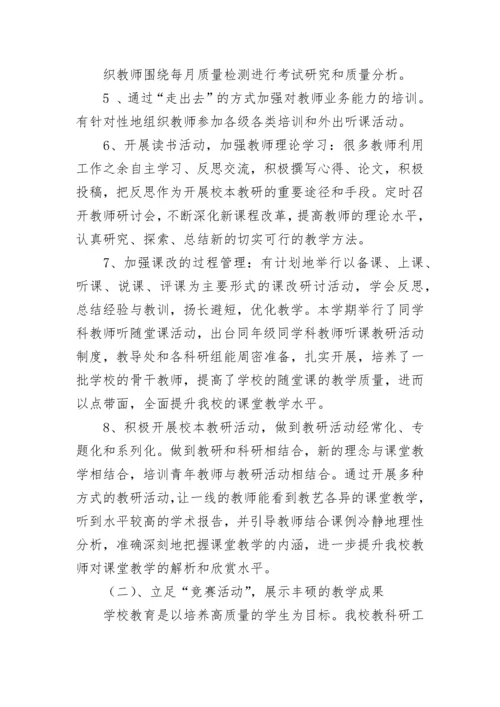 织教师围绕每月质量检测进行考试研究和质量分析。

5 、通过“走出去”的方式加强对教师业务能力的培训。有针对性地组织教师参加各级各类培训和外出听课活动。

6、开展读书活动，加强教师理论学习：很多教师利用工作之余自主学习、反思交流，积极撰写心得、论文，积极投稿，把反思作为开展校本教研的重要途径和手段。定时召开教师研讨会，不断深化新课程改革，提高教师的理论水平，认真研究、探索、总结新的切实可行的教学方法。

7、加强课改的过程管理：有计划地举行以备课、上课、听课、说课、评课为主要形式的课改研讨活动，学会反思，总结经验与教训，扬长避短，优化教学。本学期举行了同学科教师听随堂课活动，出台同年级同学科教师听课教研活动制度，教导处和各科研组能周密准备，扎实开展，培养了一批学校的骨干教师，提高了学校的随堂课的教学质量，进而以点带面，全面提升我校的课堂教学水平。

8、积极开展校本教研活动，做到教研活动经常化、专题化和系列化。做到教研和科研相结合，新的理念与课堂教学相结合，培训青年教师与教研活动相结合。通过开展多种方式的教研活动，让一线的教师能看到教艺各异的课堂教学，听到水平较高的学术报告，并引导教师结合课例冷静地理性分析，准确深刻地把握课堂教学的内涵，进一步提升我校教师对课堂教学的解析和欣赏水平。

（二）、立足“竞赛活动”，展示丰硕的教学成果

学校教育是以培养高质量的学生为目标。我校教科研工